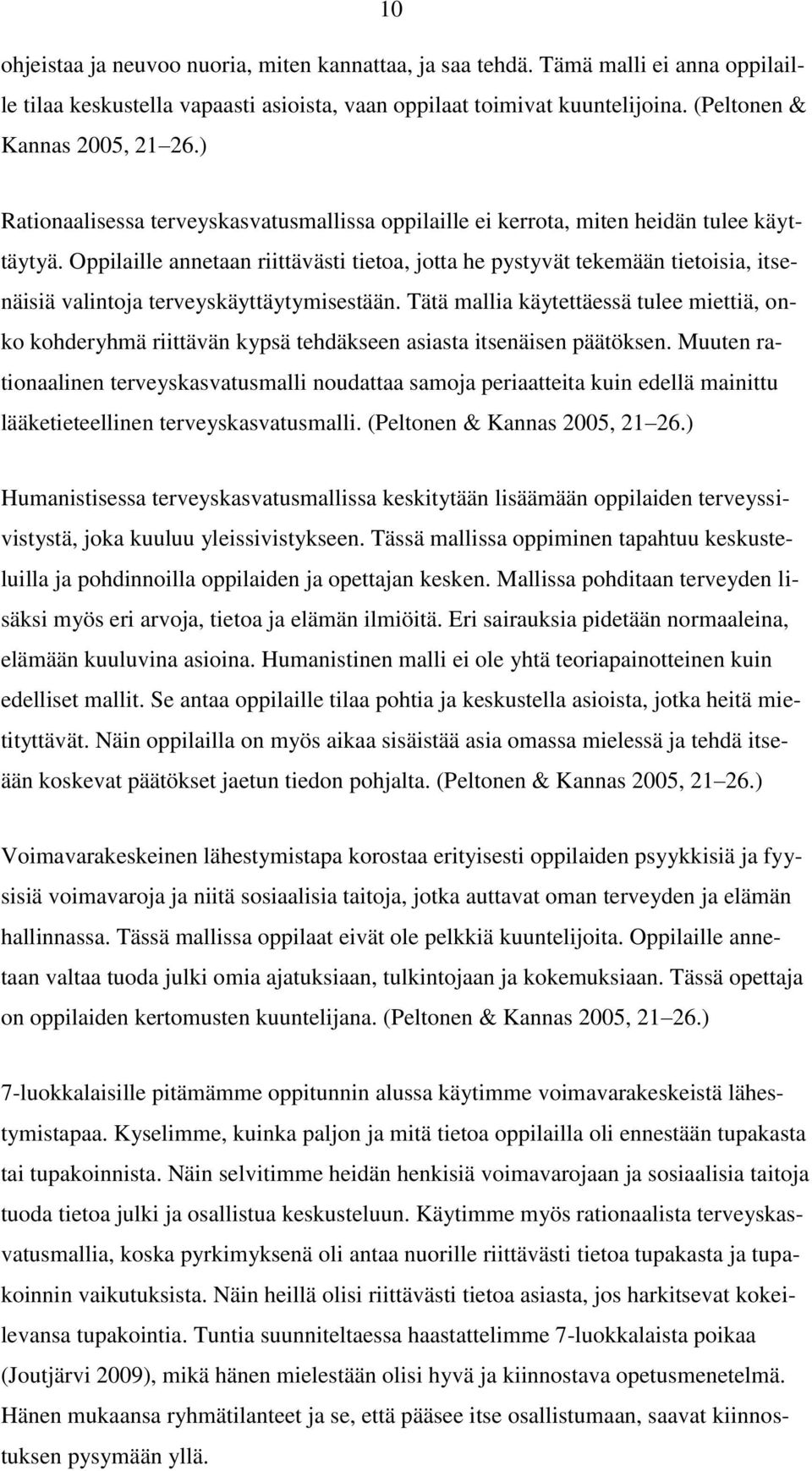 10

ohjeistaa ja neuvoo nuoria, miten kannattaa, ja saa tehdä. Tämä malli ei anna oppilaille tilaa keskustella vapaasti asioista, vaan oppilaat toimivat kuuntelijoina. (Peltonen & Kannas 2005, 21 26.)

Rationaalisessa terveyskasvatusmallissa oppilaille ei kerrota, miten heidän tulee käyttäytyä. Oppilaille annetaan riittävästi tietoa, jotta he pystyvät tekemään tietoisia, itsenäisiä valintoja terveyskäyttäytymisestään. Tätä mallia käytettäessä tulee miettiä, onko kohderyhmä riittävän kypsä tehdäkseen asiasta itsenäisen päätöksen. Muuten rationaalinen terveyskasvatusmalli noudattaa samoja periaatteita kuin edellä mainittu lääketieteellinen terveyskasvatusmalli. (Peltonen & Kannas 2005, 21 26.)

Humanistisessa terveyskasvatusmallissa keskitytään lisäämään oppilaiden terveyssivistystä, joka kuuluu yleissivistykseen. Tässä mallissa oppiminen tapahtuu keskusteluilla ja pohdinnoilla oppilaiden ja opettajan kesken. Mallissa pohditaan terveyden lisäksi myös eri arvoja, tietoa ja elämän ilmiöitä. Eri sairauksia pidetään normaaleina, elämään kuuluvina asioina. Humanistinen malli ei ole yhtä teoriapainotteinen kuin edelliset mallit. Se antaa oppilaille tilaa pohtia ja keskustella asioista, jotka heitä mietityttävät. Näin oppilailla on myös aikaa sisäistää asia omassa mielessä ja tehdä itseään koskevat päätökset jaetun tiedon pohjalta. (Peltonen & Kannas 2005, 21 26.)

Voimavarakeskeinen lähestymistapa korostaa erityisesti oppilaiden psyykkisiä ja fyysisiä voimavaroja ja niitä sosiaalisia taitoja, jotka auttavat oman terveyden ja elämän hallinnassa. Tässä mallissa oppilaat eivät ole pelkkiä kuuntelijoita. Oppilaille annetaan valtaa tuoda julki omia ajatuksiaan, tulkintojaan ja kokemuksiaan. Tässä opettaja on oppilaiden kertomusten kuuntelijana. (Peltonen & Kannas 2005, 21 26.)

7-luokkalaisille pitämämme oppitunnin alussa käytimme voimavarakeskeistä lähestymistapaa. Kyselimme, kuinka paljon ja mitä tietoa oppilailla oli ennestään tupakasta tai tupakoinnista. Näin selvitimme heidän henkisiä voimavarojaan ja sosiaalisia taitoja tuoda tietoa julki ja osallistua keskusteluun. Käytimme myös rationaalista terveyskasvatusmallia, koska pyrkimyksenä oli antaa nuorille riittävästi tietoa tupakasta ja tupakoinnin vaikutuksista. Näin heillä olisi riittävästi tietoa asiasta, jos harkitsevat kokeilevansa tupakointia. Tuntia suunniteltaessa haastattelimme 7-luokkalaista poikaa (Joutjärvi 2009), mikä hänen mielestään olisi hyvä ja kiinnostava opetusmenetelmä. Hänen mukaansa ryhmätilanteet ja se, että pääsee itse osallistumaan, saavat kiinnostuksen pysymään yllä.